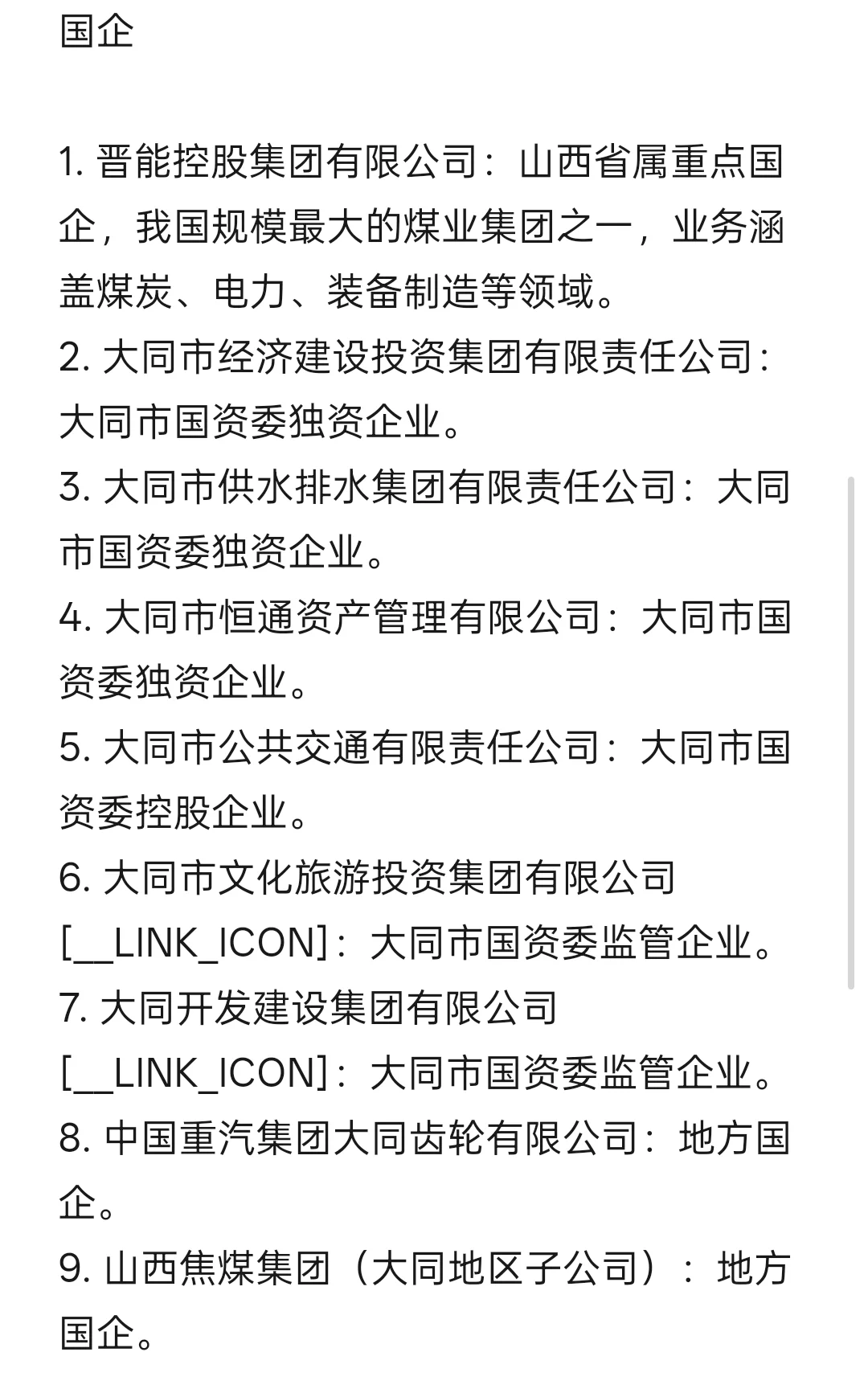 国企

1. 晋能控股集团有限公司：山西省属重点国企，我国规模最大的煤业集团之一，业务涵盖煤炭、电力、装备制造等领域。
2. 大同市经济建设投资集团有限责任公司：大同市国资委独资企业。
3. 大同市供水排水集团有限责任公司：大同市国资委独资企业。
4. 大同市恒通资产管理有限公司：大同市国资委独资企业。
5. 大同市公共交通有限责任公司：大同市国资委控股企业。
6. 大同市文化旅游投资集团有限公司[__LINK_ICON]：大同市国资委监管企业。
7. 大同开发建设集团有限公司[__LINK_ICON]：大同市国资委监管企业。
8. 中国重汽集团大同齿轮有限公司：地方国企。
9. 山西焦煤集团（大同地区子公司）：地方国企。